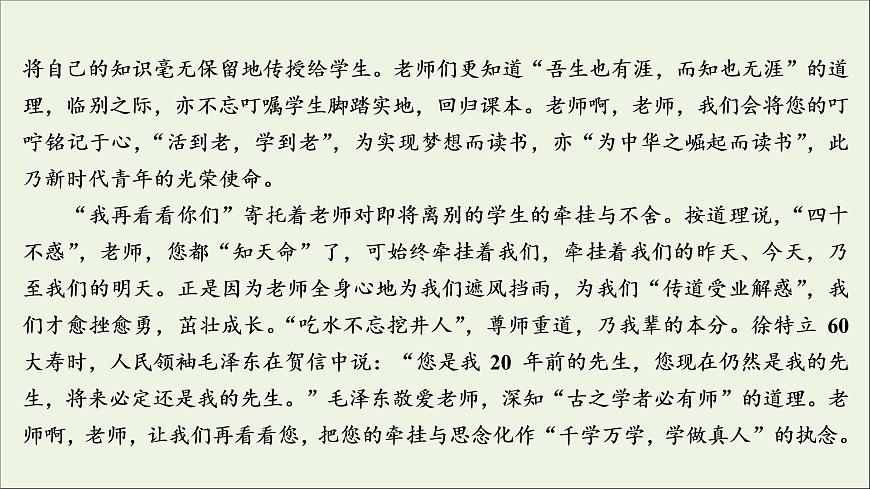 将自己的知识毫无保留地传授给学生。老师们更知道“吾生也有涯，而知也无涯”的道理，临别之际，亦不忘叮嘱学生脚踏实地，回归课本。老师啊，老师，我们会将您的叮咛铭记于心，“活到老，学到老”，为实现梦想而读书，亦“为中华之崛起而读书”，此乃新时代青年的光荣使命。

“我再看看你们”寄托着老师对即将离别的学生的牵挂与不舍。按道理说，“四十不惑”，老师，您都“知天命”了，可始终牵挂着我们，牵挂着我们的昨天、今天，乃至我们的明天。正是因为老师全身心地为我们遮风挡雨，为我们“传道受业解惑”，我们才愈挫愈勇，茁壮成长。“吃水不忘挖井人”，尊师重道，乃我辈的本分。徐特立 60 大寿时，人民领袖毛泽东在贺信中说：“您是我 20 年前的先生，您现在仍然是我的先生，将来必定还是我的先生。”毛泽东敬爱老师，深知“古之学者必有师”的道理。老师啊，老师，让我们再看看您，把您的牵挂与思念化作“千学万学，学做真人”的执念。